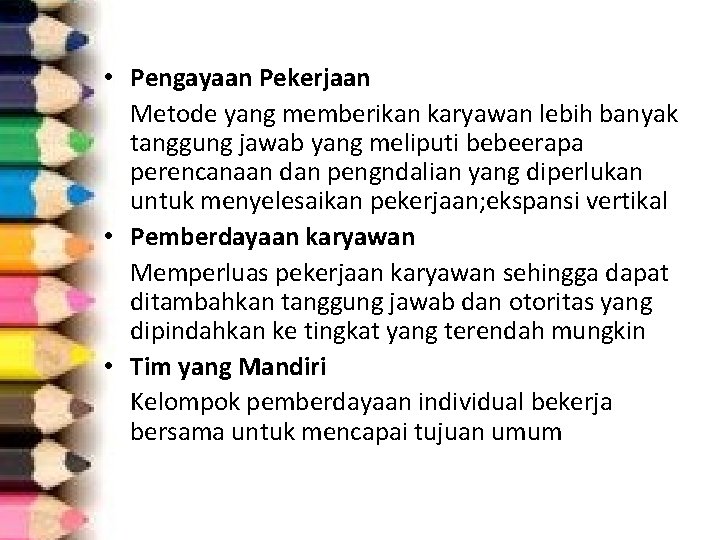 • Pengayaan Pekerjaan

Metode yang memberikan karyawan lebih banyak tanggung jawab yang meliputi bebeerapa perencanaan dan pengndalian yang diperlukan untuk menyelesaikan pekerjaan;ekspansi vertikal

• Pemberdayaan karyawan

Memperluas pekerjaan karyawan sehingga dapat ditambahkan tanggung jawab dan otoritas yang dipindahkan ke tingkat yang terendah mungkin

• Tim yang Mandiri

Kelompok pemberdayaan individual bekerja bersama untuk mencapai tujuan umum